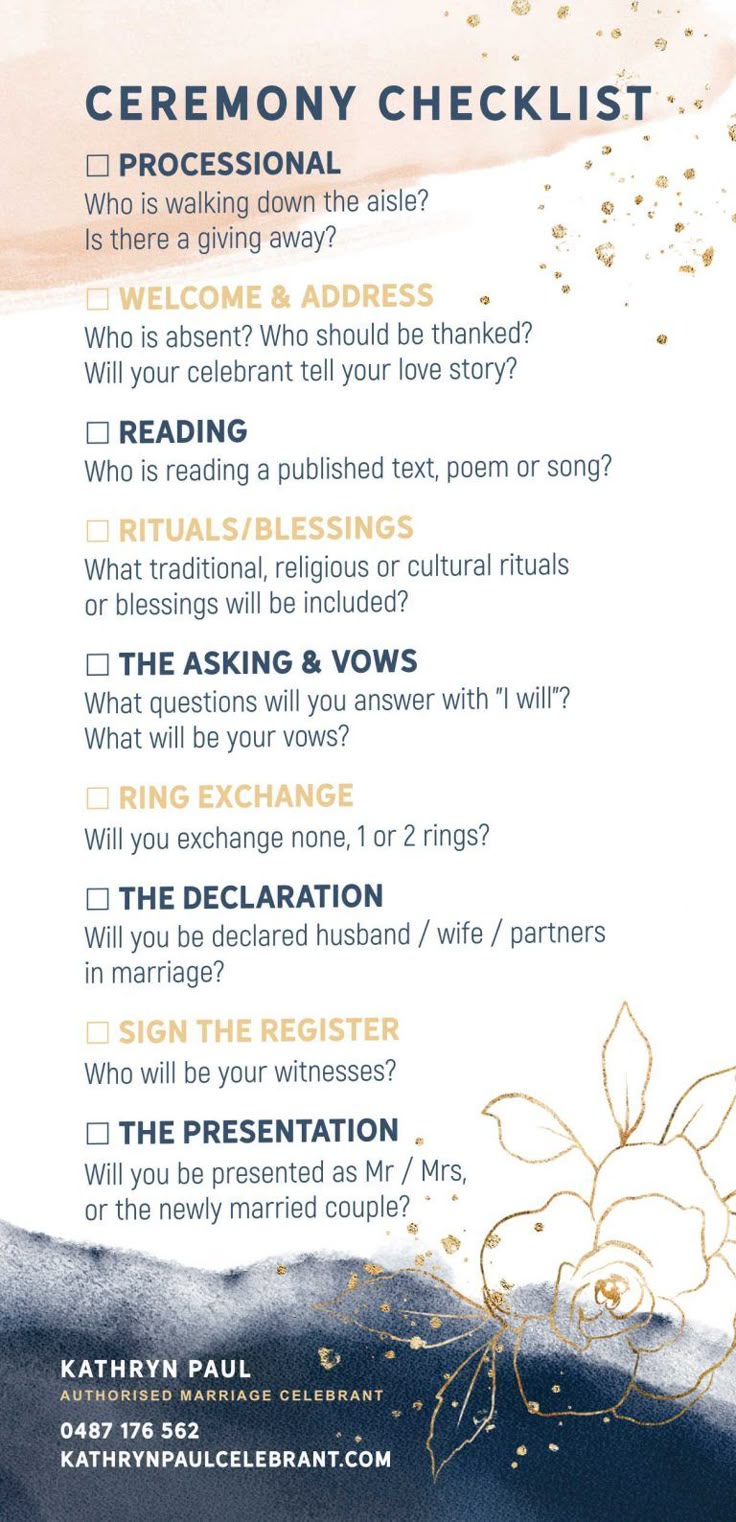 CEREMONY CHECKLIST

☐ PROCESSIONAL
Who is walking down the aisle?
Is there a giving away?

☐ WELCOME & ADDRESS
Who is absent? Who should be thanked?
Will your celebrant tell your love story?

☐ READING
Who is reading a published text, poem or song?

☐ RITUALS/BLESSINGS
What traditional, religious or cultural rituals or blessings will be included?

☐ THE ASKING & VOWS
What questions will you answer with "I will"?
What will be your vows?

☐ RING EXCHANGE
Will you exchange none, 1 or 2 rings?

☐ THE DECLARATION
Will you be declared husband / wife / partners in marriage?

☐ SIGN THE REGISTER
Who will be your witnesses?

☐ THE PRESENTATION
Will you be presented as Mr / Mrs, or the newly married couple?

KATHRYN PAUL
AUTHORISED MARRIAGE CELEBRANT
0487 176 562
KATHRYNPAULCELEBRANT.COM